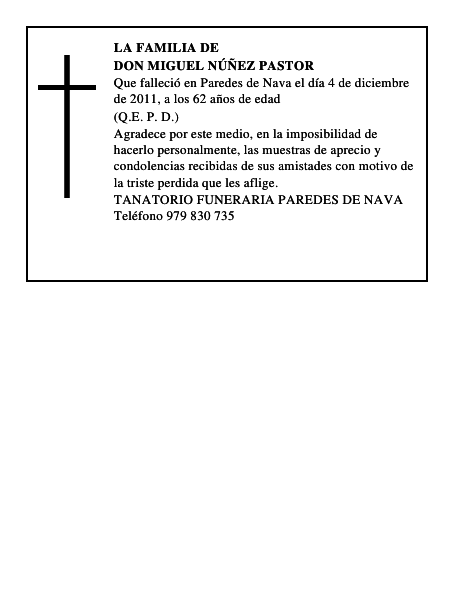 LA FAMILIA DE
DON MIGUEL NÚÑEZ PASTOR
Que falleció en Paredes de Nava el día 4 de diciembre de 2011, a los 62 años de edad
(Q.E. P. D.)
Agradece por este medio, en la imposibilidad de hacerlo personalmente, las muestras de aprecio y condolencias recibidas de sus amistades con motivo de la triste perdida que les aflige.
TANATORIO FUNERARIA PAREDES DE NAVA
Teléfono 979 830 735